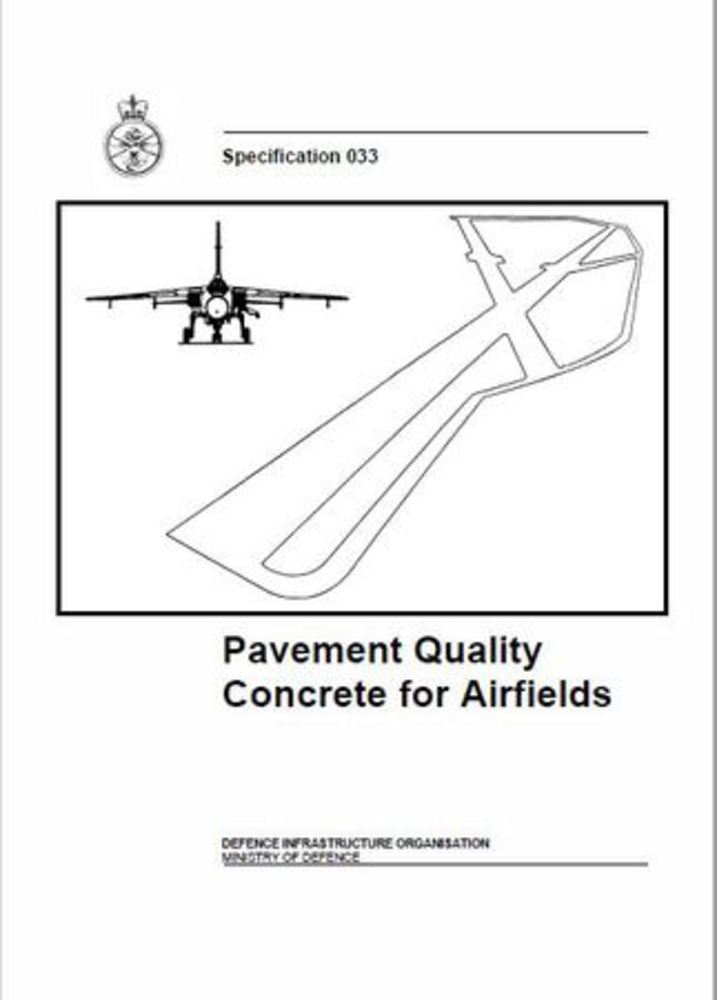 Specification 033

Pavement Quality Concrete for Airfields

DEFENCE INFRASTRUCTURE ORGANISATION
MINISTRY OF DEFENCE